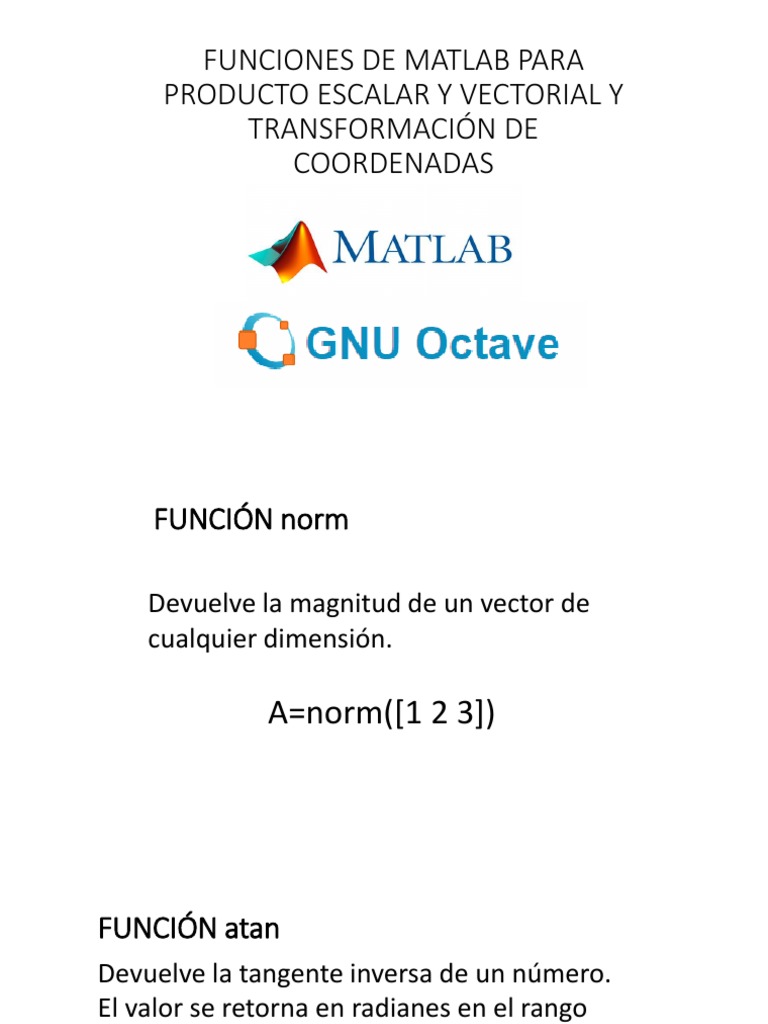 FUNCIONES DE MATLAB PARA PRODUCTO ESCALAR Y VECTORIAL Y TRANSFORMACIÓN DE COORDENADAS

MATLAB

GNU Octave

FUNCIÓN norm

Devuelve la magnitud de un vector de cualquier dimensión.

A=norm([1 2 3])

FUNCIÓN atan

Devuelve la tangente inversa de un número. El valor se retorna en radianes en el rango